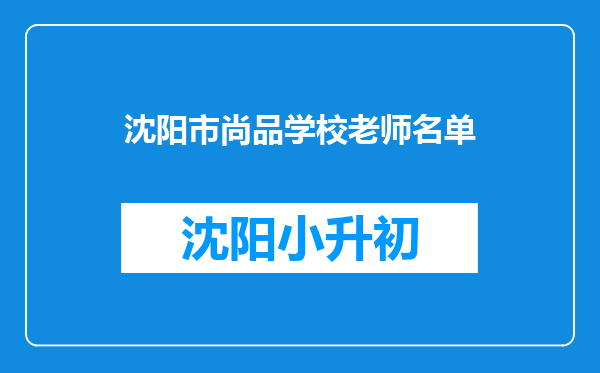 沈阳市尚品学校老师名单

沈阳小升初